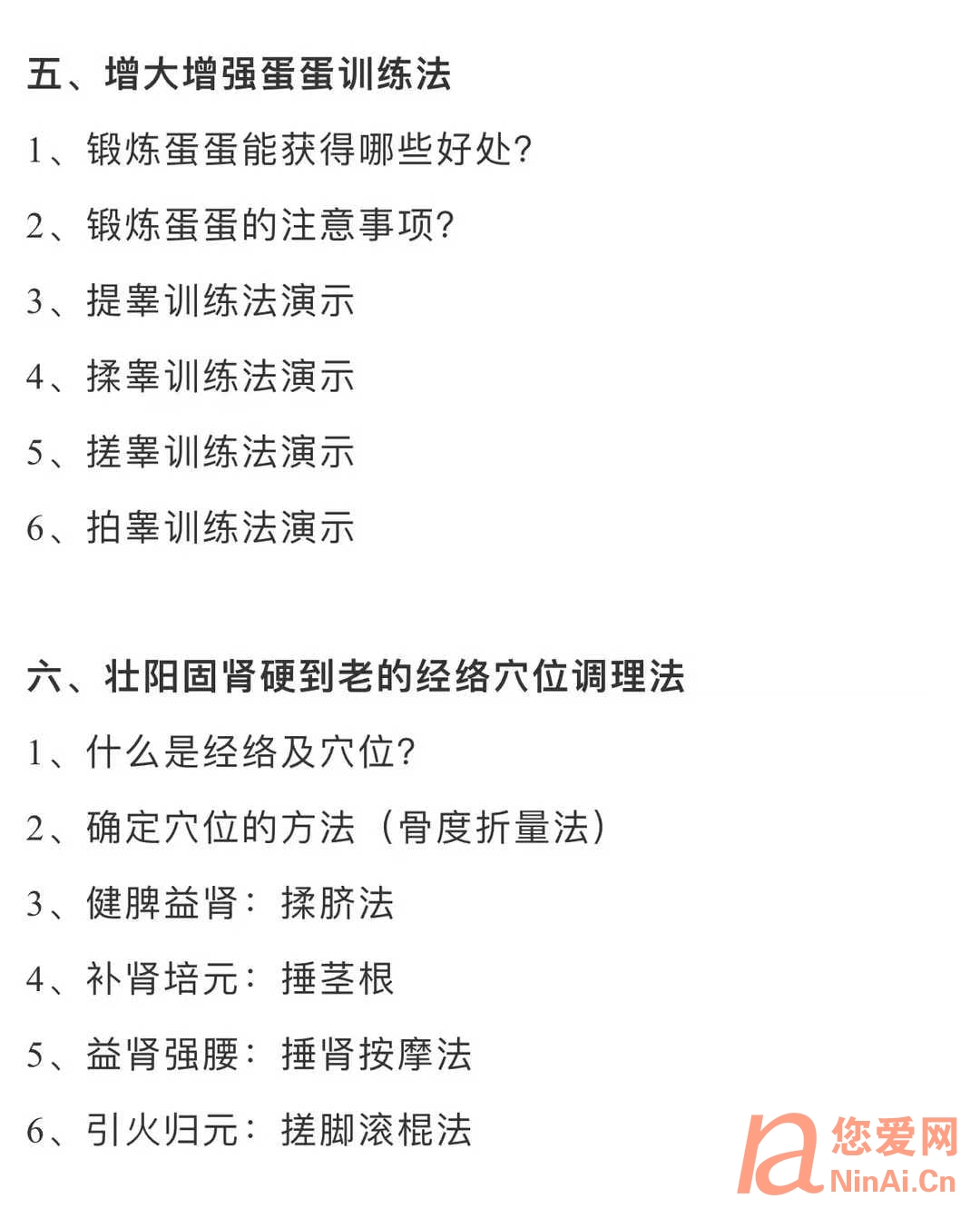 五、增大增强蛋蛋训练法

1、锻炼蛋蛋能获得哪些好处?

2、锻炼蛋蛋的注意事项?

3、提睾训练法演示

4、揉睾训练法演示

5、搓睾训练法演示

6、拍睾训练法演示

六、壮阳固肾硬到老的经络穴位调理法

1、什么是经络及穴位?

2、确定穴位的方法（骨度折量法）

3、健脾益肾：揉脐法

4、补肾培元：捶茎根

5、益肾强腰：捶肾按摩法

6、引火归元：搓脚滚棍法

您爱网
NinAi.Cn